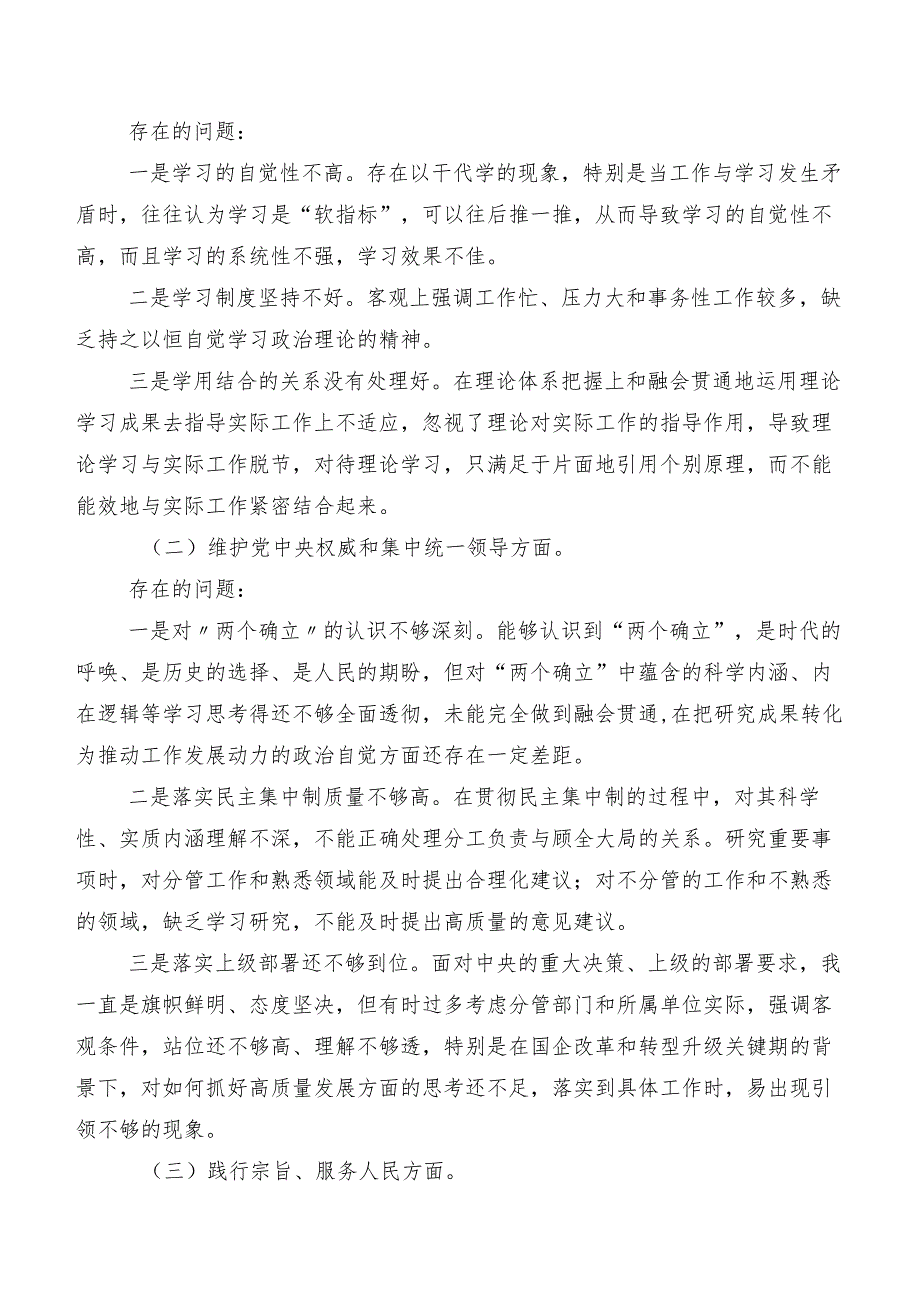 存在的问题：

一是学习的自觉性不高。存在以干代学的现象，特别是当工作与学习发生矛盾时，往往认为学习是“软指标”，可以往后推一推，从而导致学习的自觉性不高，而且学习的系统性不强，学习效果不佳。

二是学习制度坚持不好。客观上强调工作忙、压力大和事务性工作较多，缺乏持之以恒自觉学习政治理论的精神。

三是学用结合的关系没有处理好。在理论体系把握上和融会贯通地运用理论学习成果去指导实际工作上不适应，忽视了理论对实际工作的指导作用，导致理论学习与实际工作脱节，对待理论学习，只满足于片面地引用个别原理，而不能能效地与实际工作紧密结合起来。

（二）维护党中央权威和集中统一领导方面。

存在的问题：

一是对〃两个确立〃的认识不够深刻。能够认识到“两个确立”，是时代的呼唤、是历史的选择、是人民的期盼，但对“两个确立”中蕴含的科学内涵、内在逻辑等学习思考得还不够全面透彻，未能完全做到融会贯通，在把研究成果转化为推动工作发展动力的政治自觉方面还存在一定差距。

二是落实民主集中制质量不够高。在贯彻民主集中制的过程中，对其科学性、实质内涵理解不深，不能正确处理分工负责与顾全大局的关系。研究重要事项时，对分管工作和熟悉领域能及时提出合理化建议；对不分管的工作和不熟悉的领域，缺乏学习研究，不能及时提出高质量的意见建议。

三是落实上级部署还不够到位。面对中央的重大决策、上级的部署要求，我一直是旗帜鲜明、态度坚决，但有时过多考虑分管部门和所属单位实际，强调客观条件，站位还不够高、理解不够透，特别是在国企改革和转型升级关键期的背景下，对如何抓好高质量发展方面的思考还不足，落实到具体工作时，易出现引领不够的现象。

（三）践行宗旨、服务人民方面。